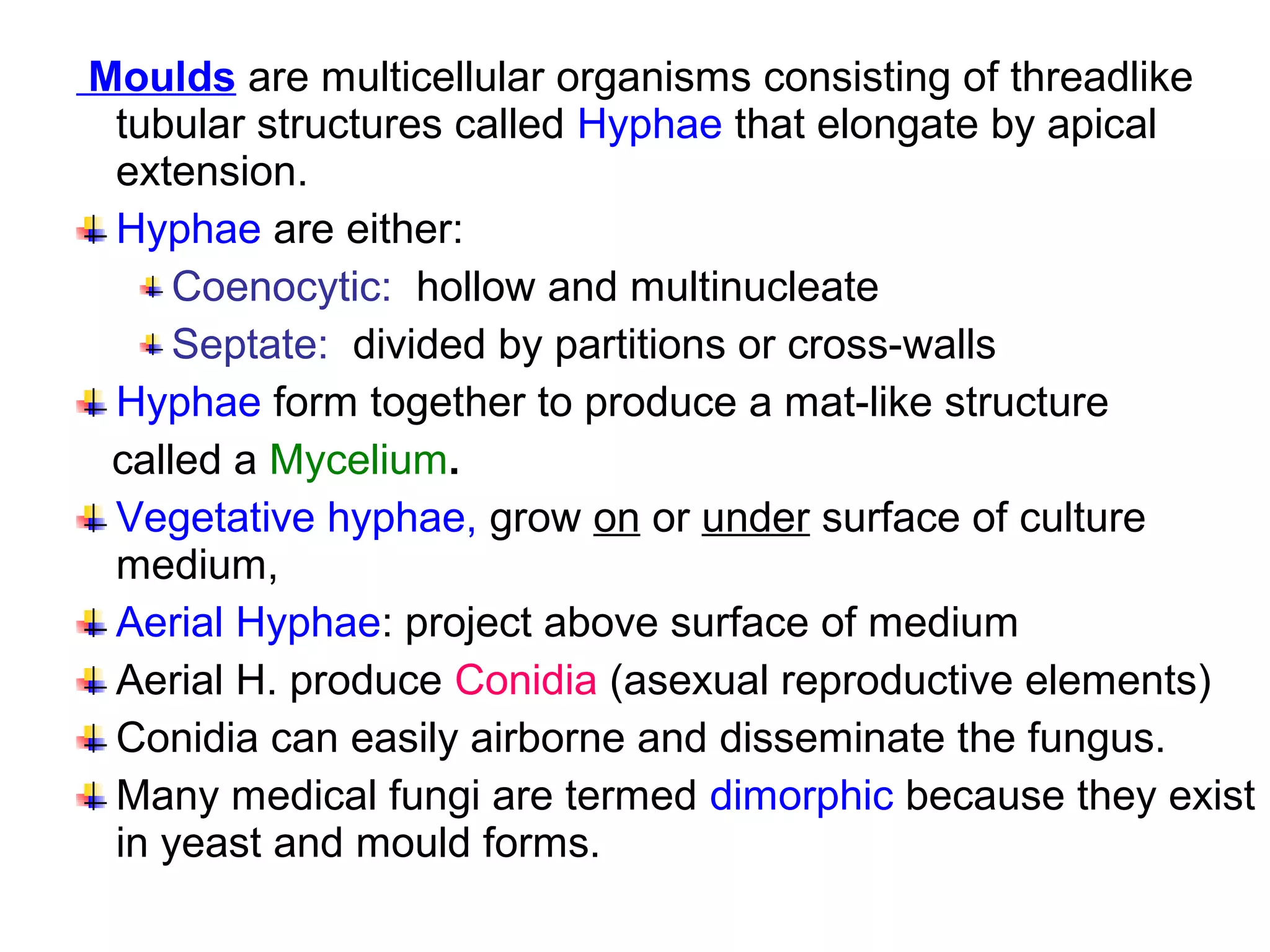 Moulds are multicellular organisms consisting of threadlike tubular structures called Hyphae that elongate by apical extension.

Hyphae are either:

Coenocytic: hollow and multinucleate

Septate: divided by partitions or cross-walls

Hyphae form together to produce a mat-like structure called a Mycelium.

Vegetative hyphae, grow on or under surface of culture medium,

Aerial Hyphae: project above surface of medium

Aerial H. produce Conidia (asexual reproductive elements)

Conidia can easily airborne and disseminate the fungus.

Many medical fungi are termed dimorphic because they exist in yeast and mould forms.